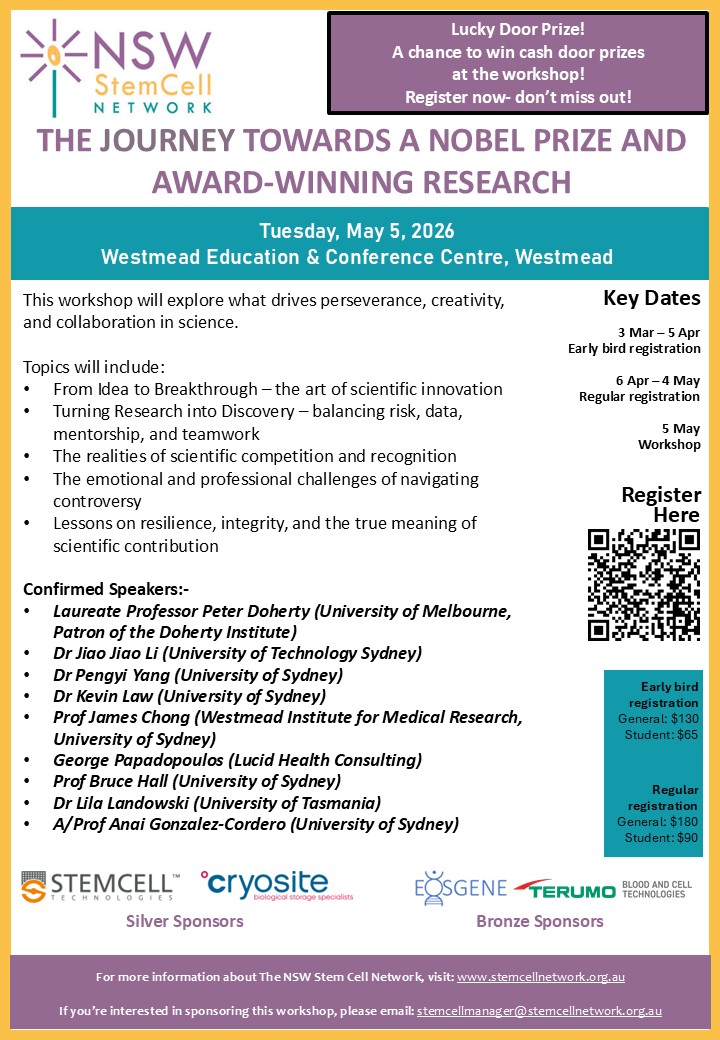 NSW StemCell NETWORK

Lucky Door Prize!
A chance to win cash door prizes at the workshop!
Register now- don't miss out!

THE JOURNEY TOWARDS A NOBEL PRIZE AND AWARD-WINNING RESEARCH

Tuesday, May 5, 2026
Westmead Education & Conference Centre, Westmead

This workshop will explore what drives perseverance, creativity, and collaboration in science.

Topics will include:
• From Idea to Breakthrough – the art of scientific innovation
• Turning Research into Discovery – balancing risk, data, mentorship, and teamwork
• The realities of scientific competition and recognition
• The emotional and professional challenges of navigating controversy
• Lessons on resilience, integrity, and the true meaning of scientific contribution

Confirmed Speakers:-
• Laureate Professor Peter Doherty (University of Melbourne, Patron of the Doherty Institute)
• Dr Jiao Jiao Li (University of Technology Sydney)
• Dr Pengyi Yang (University of Sydney)
• Dr Kevin Law (University of Sydney)
• Prof James Chong (Westmead Institute for Medical Research, University of Sydney)
• George Papadopoulos (Lucid Health Consulting)
• Prof Bruce Hall (University of Sydney)
• Dr Lila Landowski (University of Tasmania)
• A/Prof Anai Gonzalez-Cordero (University of Sydney)

Key Dates

3 Mar – 5 Apr
Early bird registration

6 Apr – 4 May
Regular registration

5 May
Workshop

Register Here

Early bird registration
General: $130
Student: $65

Regular registration
General: $180
Student: $90

STEMCELL TECHNOLOGIES
cryosite biological storage specialists
Silver Sponsors

EOSGENE
TERUMO BLOOD AND CELL TECHNOLOGIES
Bronze Sponsors

For more information about The NSW Stem Cell Network, visit: www.stemcellnetwork.org.au

If you're interested in sponsoring this workshop, please email: stemcellmanager@stemcellnetwork.org.au